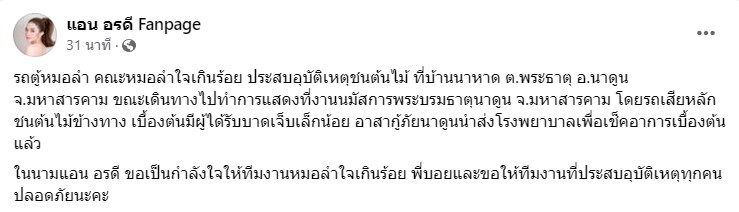 แอน อรดี Fanpage
31 นาที ·

รถตู้หมอลำ คณะหมอลำใจเกินร้อย ประสบอุบัติเหตุชนต้นไม้ ที่บ้านนาหาด ต.พระธาตุ อ.นาดูน จ.มหาสารคาม ขณะเดินทางไปทำการแสดงที่งานนมัสการพระบรมธาตุนาดูน จ.มหาสารคาม โดยรถเสียหลักชนต้นไม้ข้างทาง เบื้องต้นมีผู้ได้รับบาดเจ็บเล็กน้อย อาสากู้ภัยนาดูนนำส่งโรงพยาบาลเพื่อเช็คอาการเบื้องต้นแล้ว

ในนามแอน อรดี ขอเป็นกำลังใจให้ทีมงานหมอลำใจเกินร้อย พี่บอยและขอให้ทีมงานที่ประสบอุบัติเหตุทุกคนปลอดภัยนะคะ